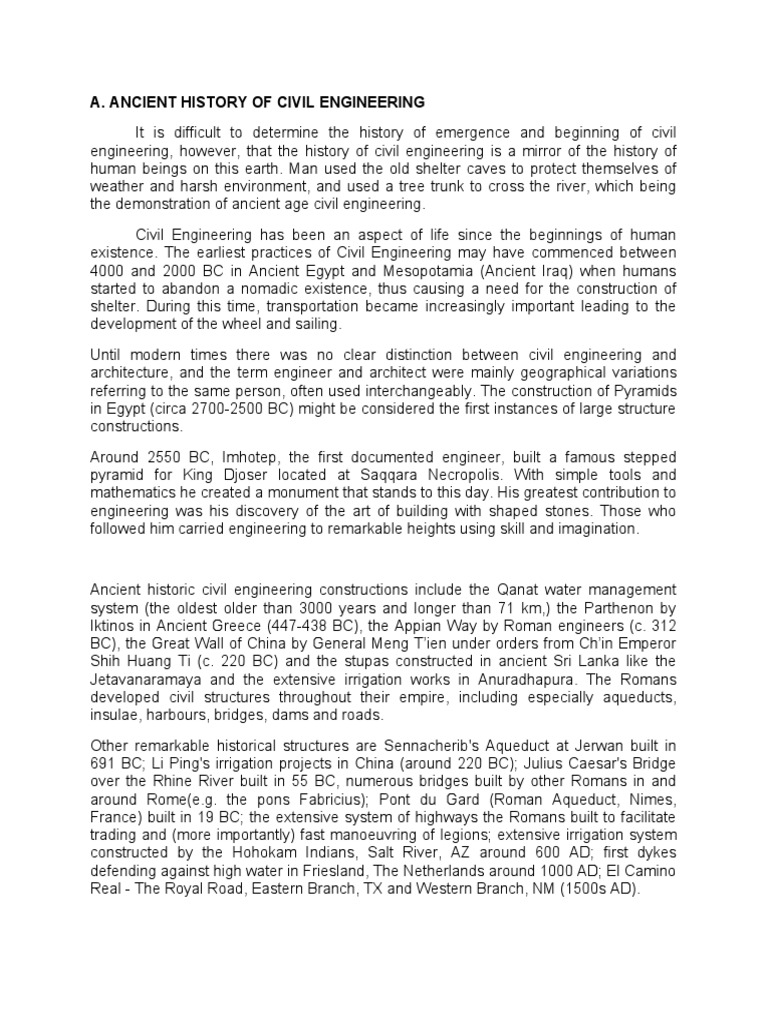 A. ANCIENT HISTORY OF CIVIL ENGINEERING

It is difficult to determine the history of emergence and beginning of civil engineering, however, that the history of civil engineering is a mirror of the history of human beings on this earth. Man used the old shelter caves to protect themselves of weather and harsh environment, and used a tree trunk to cross the river, which being the demonstration of ancient age civil engineering.

Civil Engineering has been an aspect of life since the beginnings of human existence. The earliest practices of Civil Engineering may have commenced between 4000 and 2000 BC in Ancient Egypt and Mesopotamia (Ancient Iraq) when humans started to abandon a nomadic existence, thus causing a need for the construction of shelter. During this time, transportation became increasingly important leading to the development of the wheel and sailing.

Until modern times there was no clear distinction between civil engineering and architecture, and the term engineer and architect were mainly geographical variations referring to the same person, often used interchangeably. The construction of Pyramids in Egypt (circa 2700-2500 BC) might be considered the first instances of large structure constructions.

Around 2550 BC, Imhotep, the first documented engineer, built a famous stepped pyramid for King Djoser located at Saqqara Necropolis. With simple tools and mathematics he created a monument that stands to this day. His greatest contribution to engineering was his discovery of the art of building with shaped stones. Those who followed him carried engineering to remarkable heights using skill and imagination.

Ancient historic civil engineering constructions include the Qanat water management system (the oldest older than 3000 years and longer than 71 km,) the Parthenon by Iktinos in Ancient Greece (447-438 BC), the Appian Way by Roman engineers (c. 312 BC), the Great Wall of China by General Meng T'ien under orders from Ch'in Emperor Shih Huang Ti (c. 220 BC) and the stupas constructed in ancient Sri Lanka like the Jetavanaramaya and the extensive irrigation works in Anuradhapura. The Romans developed civil structures throughout their empire, including especially aqueducts, insulae, harbours, bridges, dams and roads.

Other remarkable historical structures are Sennacherib's Aqueduct at Jerwan built in 691 BC; Li Ping's irrigation projects in China (around 220 BC); Julius Caesar's Bridge over the Rhine River built in 55 BC, numerous bridges built by other Romans in and around Rome(e.g. the pons Fabricius); Pont du Gard (Roman Aqueduct, Nimes, France) built in 19 BC; the extensive system of highways the Romans built to facilitate trading and (more importantly) fast manoeuvring of legions; extensive irrigation system constructed by the Hohokam Indians, Salt River, AZ around 600 AD; first dykes defending against high water in Friesland, The Netherlands around 1000 AD; El Camino Real - The Royal Road, Eastern Branch, TX and Western Branch, NM (1500s AD).